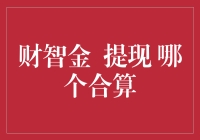 财智金 提现 哪个合算